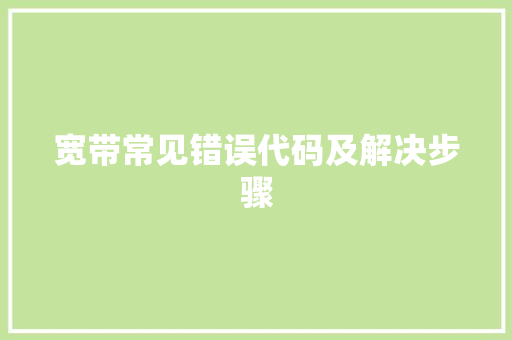 宽带常见错误代码及解决步骤